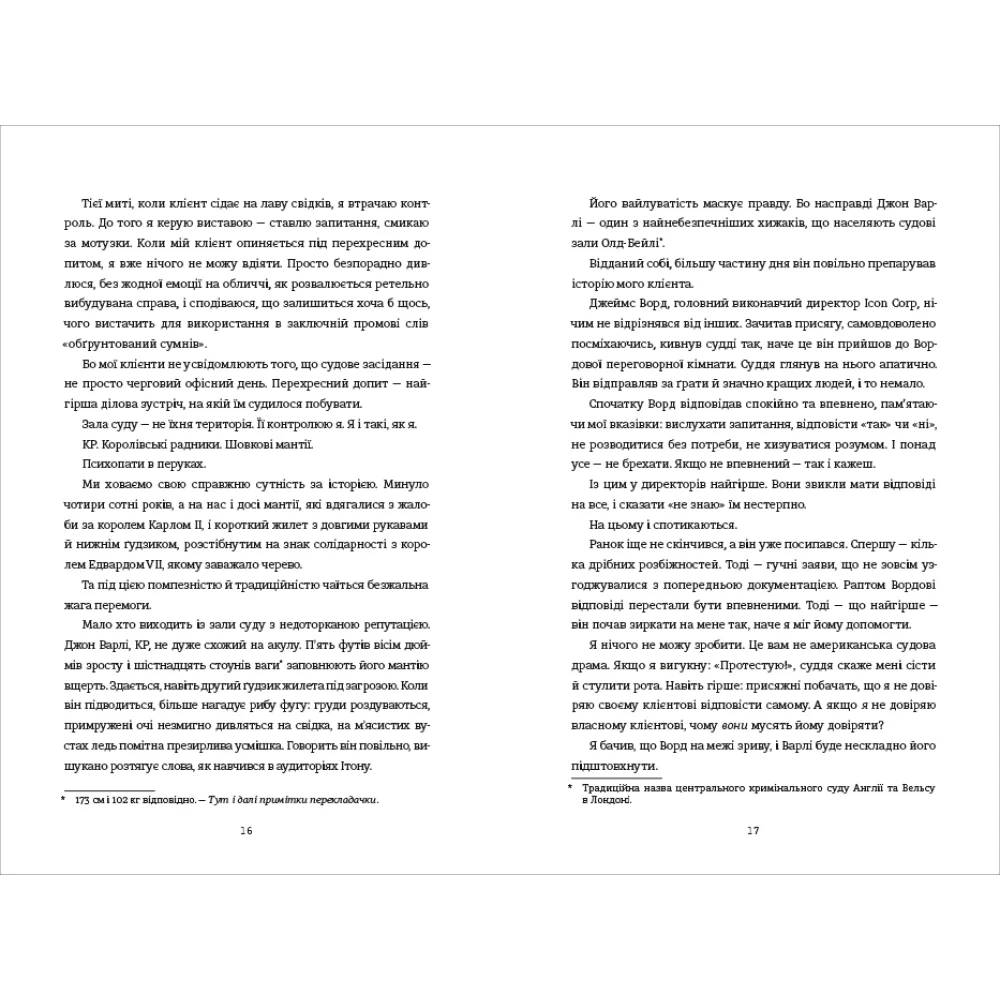 Тієї миті, коли клієнт сідає на лаву свідків, я втрачаю контроль. До того я керую виставою — ставлю запитання, смикаю за мотузки. Коли мій клієнт опиняється під перехресним допитом, я вже нічого не можу вдіяти. Просто безпорадно дивлюся, без жодної емоції на обличчі, як розвалюється ретельно вибудувана справа, і сподіваюся, що залишиться хоча б щось, чого вистачить для використання в заключній промові слів «обґрунтований сумнів».

Бо мої клієнти не усвідомлюють того, що судове засідання — не просто черговий офісний день. Перехресний допит — найгірша ділова зустріч, на якій їм судилося побувати.

Зала суду — не їхня територія. Її контролюю я. Я і такі, як я.

КР. Королівські радники. Шовкові мантії.

Психопати в перуках.

Ми ховаємо свою справжню сутність за історією. Минуло чотири сотні років, а на нас і досі мантії, які вдягалися з жалоби за королем Карлом II, і короткий жилет з довгими рукавами й нижнім ґудзиком, розстібнутим на знак солідарності з королем Едвардом VII, якому заважало черево.

Та під цією помпезністю й традиційністю чаїться безжальна жага перемоги.

Мало хто виходить із зали суду з недоторканою репутацією. Джон Варлі, КР, не дуже схожий на акулу. П'ять футів вісім дюймів зросту і шістнадцять стоунів ваги* заповнюють його мантію вщерть. Здається, навіть другий ґудзик жилета під загрозою. Коли він підводиться, більше нагадує рибу фугу: груди роздуваються, примружені очі незмигно дивляться на свідка, на м'ясистих вустах ледь помітна презирлива усмішка. Говорить він повільно, вишукано розтягує слова, як навчився в аудиторіях Ітону.

* 173 см і 102 кг відповідно. — Тут і далі примітки перекладачки.

16

Його вайлуватість маскує правду. Бо насправді Джон Варлі — один з найнебезпечніших хижаків, що населяють судові зали Олд-Бейлі*.

Відданий собі, більшу частину дня він повільно препарував історію мого клієнта.

Джеймс Ворд, головний виконавчий директор Icon Corp, нічим не відрізнявся від інших. Зачитав присягу, самовдоволено посміхаючись, кивнув судді так, наче це він прийшов до Вордової переговорної кімнати. Суддя глянув на нього апатично. Він відправляв за ґрати й значно кращих людей, і то немало.

Спочатку Ворд відповідав спокійно та впевнено, пам'ятаючи мої вказівки: вислухати запитання, відповісти «так» чи «ні», не розводитися без потреби, не хизуватися розумом. І понад усе — не брехати. Якщо не впевнений — так і кажеш.

Із цим у директорів найгірше. Вони звикли мати відповіді на все, і сказати «не знаю» їм нестерпно.

На цьому і спотикаються.

Ранок іще не скінчився, а він уже посипався. Спершу — кілька дрібних розбіжностей. Тоді — гучні заяви, що не зовсім узгоджувалися з попередньою документацією. Раптом Вордові відповіді перестали бути впевненими. Тоді — що найгірше — він почав зиркати на мене так, наче я міг йому допомогти.

Я нічого не можу зробити. Це вам не американська судова драма. Якщо я вигукну: «Протестую!», суддя скаже мені сісти й стулити рота. Навіть гірше: присяжні побачать, що я не довіряю своєму клієнтові відповісти самому. А якщо я не довіряю власному клієнтові, чому вони мусять йому довіряти?

Я бачив, що Ворд на межі зриву, і Варлі буде нескладно його підштовхнути.

* Традиційна назва центрального кримінального суду Англії та Вельсу в Лондоні.

17